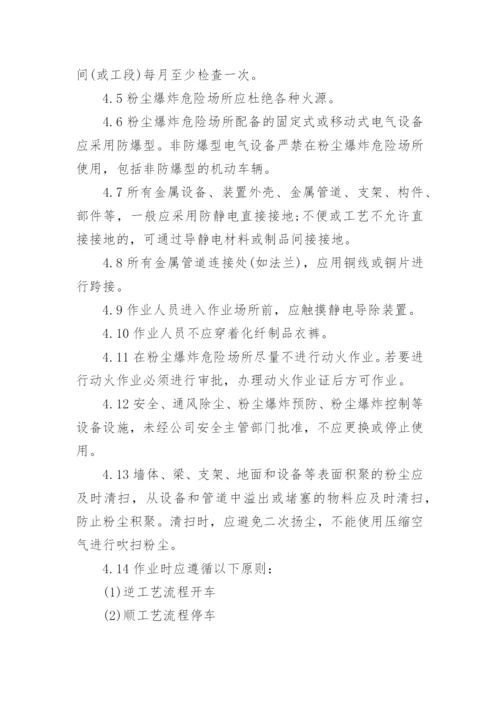 间(或工段)每月至少检查一次。

4.5 粉尘爆炸危险场所应杜绝各种火源。

4.6 粉尘爆炸危险场所配备的固定式或移动式电气设备应采用防爆型。非防爆型电气设备严禁在粉尘爆炸危险场所使用，包括非防爆型的机动车辆。

4.7 所有金属设备、装置外壳、金属管道、支架、构件、部件等，一般应采用防静电直接接地;不便或工艺不允许直接接地的，可通过导静电材料或制品间接接地。

4.8 所有金属管道连接处(如法兰)，应用铜线或铜片进行跨接。

4.9 作业人员进入作业场所前，应触摸静电导除装置。

4.10 作业人员不应穿着化纤制品衣裤。

4.11 在粉尘爆炸危险场所尽量不进行动火作业。若要进行动火作业必须进行审批，办理动火作业证后方可作业。

4.12 安全、通风除尘、粉尘爆炸预防、粉尘爆炸控制等设备设施，未经公司安全主管部门批准，不应更换或停止使用。

4.13 墙体、梁、支架、地面和设备等表面积聚的粉尘应及时清扫，从设备和管道中溢出或堵塞的物料应及时清扫，防止粉尘积聚。清扫时，应避免二次扬尘，不能使用压缩空气进行吹扫粉尘。

4.14 作业时应遵循以下原则:

(1)逆工艺流程开车

(2)顺工艺流程停车